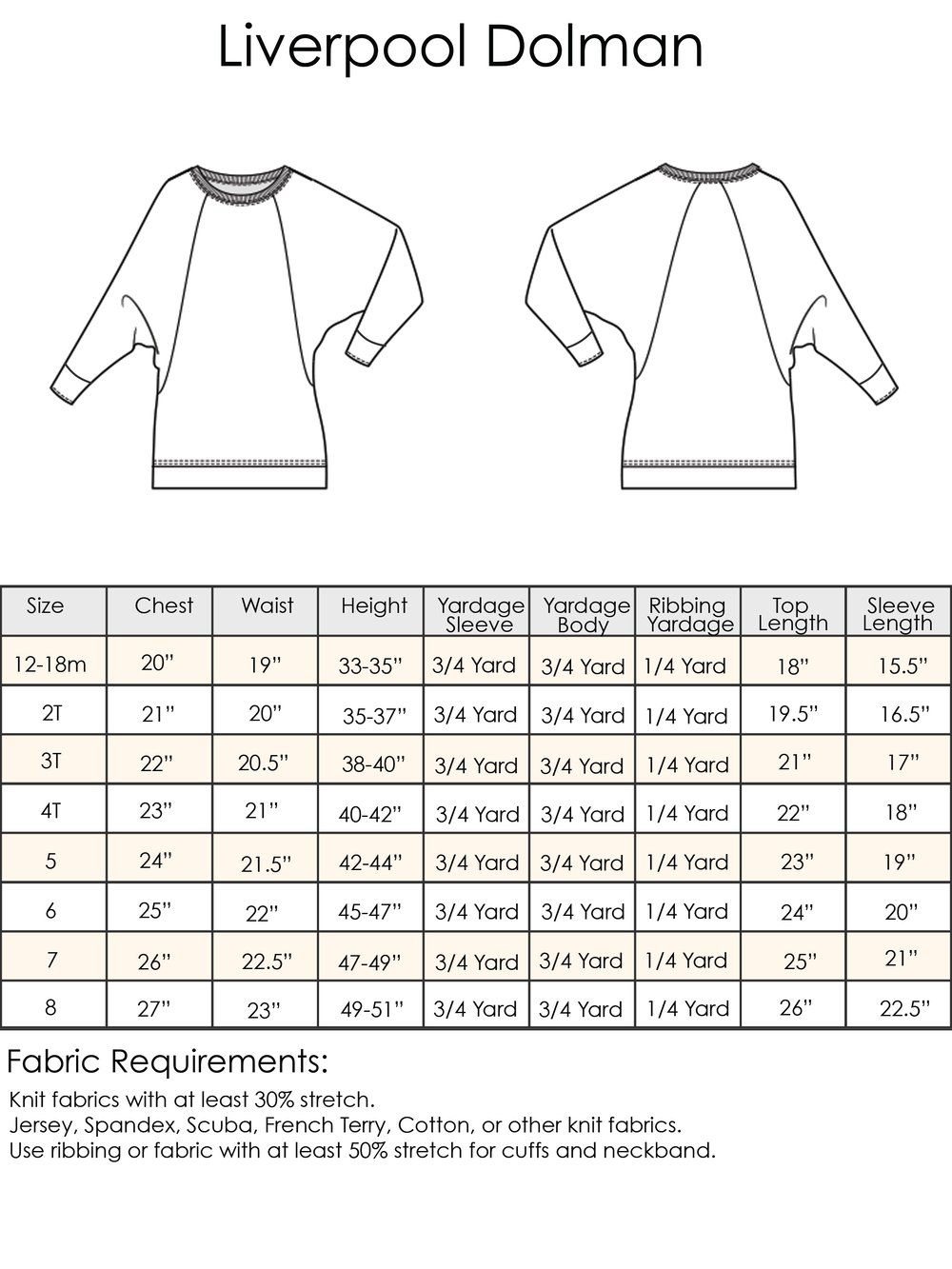 Liverpool Dolman

| Size | Chest | Waist | Height | Yardage Sleeve | Yardage Body | Ribbing Yardage | Top Length | Sleeve Length |
|---|---|---|---|---|---|---|---|---|
| 12-18m | 20" | 19" | 33-35" | 3/4 Yard | 3/4 Yard | 1/4 Yard | 18" | 15.5" |
| 2T | 21" | 20" | 35-37" | 3/4 Yard | 3/4 Yard | 1/4 Yard | 19.5" | 16.5" |
| 3T | 22" | 20.5" | 38-40" | 3/4 Yard | 3/4 Yard | 1/4 Yard | 21" | 17" |
| 4T | 23" | 21" | 40-42" | 3/4 Yard | 3/4 Yard | 1/4 Yard | 22" | 18" |
| 5 | 24" | 21.5" | 42-44" | 3/4 Yard | 3/4 Yard | 1/4 Yard | 23" | 19" |
| 6 | 25" | 22" | 45-47" | 3/4 Yard | 3/4 Yard | 1/4 Yard | 24" | 20" |
| 7 | 26" | 22.5" | 47-49" | 3/4 Yard | 3/4 Yard | 1/4 Yard | 25" | 21" |
| 8 | 27" | 23" | 49-51" | 3/4 Yard | 3/4 Yard | 1/4 Yard | 26" | 22.5" |

Fabric Requirements:
Knit fabrics with at least 30% stretch.
Jersey, Spandex, Scuba, French Terry, Cotton, or other knit fabrics.
Use ribbing or fabric with at least 50% stretch for cuffs and neckband.